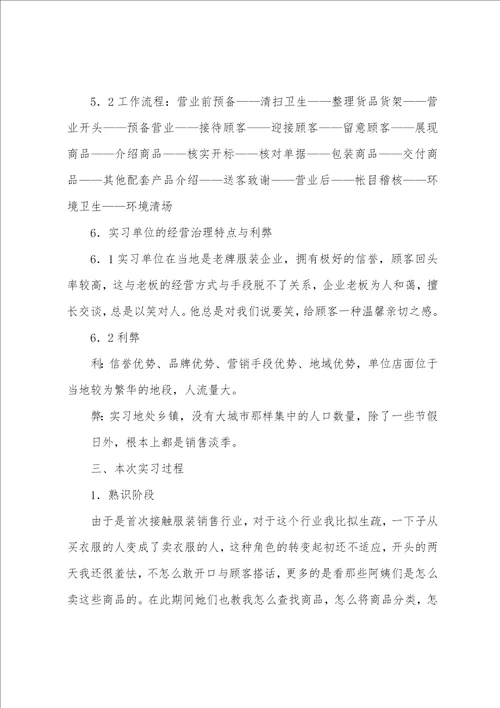 5．2工作流程：营业前预备——清扫卫生——整理货品货架——营业开头——预备营业——接待顾客——迎接顾客——留意顾客——展现商品——介绍商品——核实开标——核对单据——包装商品——交付商品——其他配套产品介绍——送客致谢——营业后——帐目稽核——环境卫生——环境清场

6．实习单位的经营治理特点与利弊

6．1实习单位在当地是老牌服装企业，拥有极好的信誉，顾客回头率较高，这与老板的经营方式与手段脱不了关系，企业老板为人和蔼，擅长交谈，总是以笑对人。他总是对我们说要笑，给顾客一种温馨亲切之感。

6．2利弊

利：信誉优势、品牌优势、营销手段优势、地域优势，单位店面位于当地较为繁华的地段，人流量大。

弊：实习地处乡镇，没有大城市那样集中的人口数量，除了一些节假日外，根本上都是销售淡季。

三、本次实习过程

1．熟识阶段

由于是首次接触服装销售行业，对于这个行业我比拟生疏，一下子从买衣服的人变成了卖衣服的人，这种角色的转变起初还不适应，开头的两天我还很羞怯，不怎么敢开口与顾客搭话，更多的是看那些阿姨们是怎么卖这些商品的。在此期间她们也教我怎么查找商品，怎么将商品分类，怎